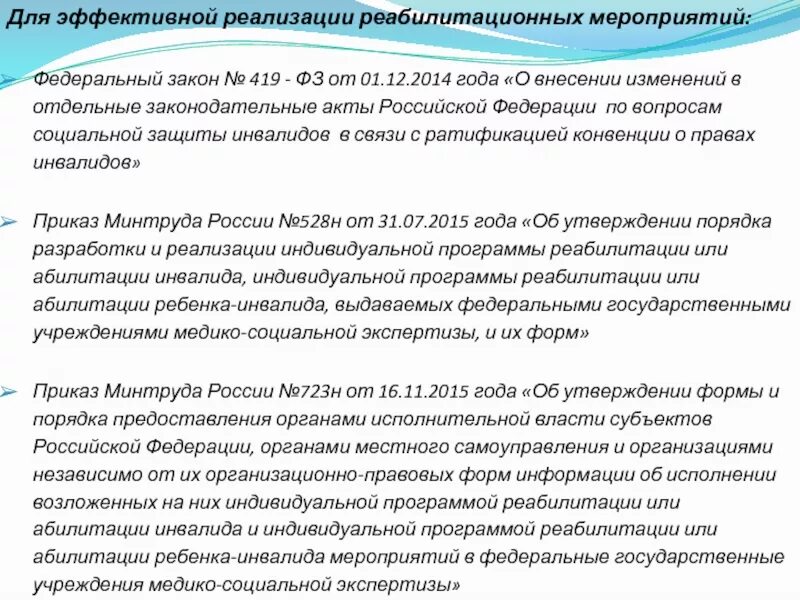 Для эффективной реализации реабилитационных мероприятий:

Федеральный закон № 419 - ФЗ от 01.12.2014 года «О внесении изменений в отдельные законодательные акты Российской Федерации по вопросам социальной защиты инвалидов в связи с ратификацией конвенции о правах инвалидов»

Приказ Минтруда России №528н от 31.07.2015 года «Об утверждении порядка разработки и реализации индивидуальной программы реабилитации или абилитации инвалида, индивидуальной программы реабилитации или абилитации ребенка-инвалида, выдаваемых федеральными государственными учреждениями медико-социальной экспертизы, и их форм»

Приказ Минтруда России №723н от 16.11.2015 года «Об утверждении формы и порядка предоставления органами исполнительной власти субъектов Российской Федерации, органами местного самоуправления и организациями независимо от их организационно-правовых форм информации об исполнении возложенных на них индивидуальной программой реабилитации или абилитации инвалида и индивидуальной программой реабилитации или абилитации ребенка-инвалида мероприятий в федеральные государственные учреждения медико-социальной экспертизы»